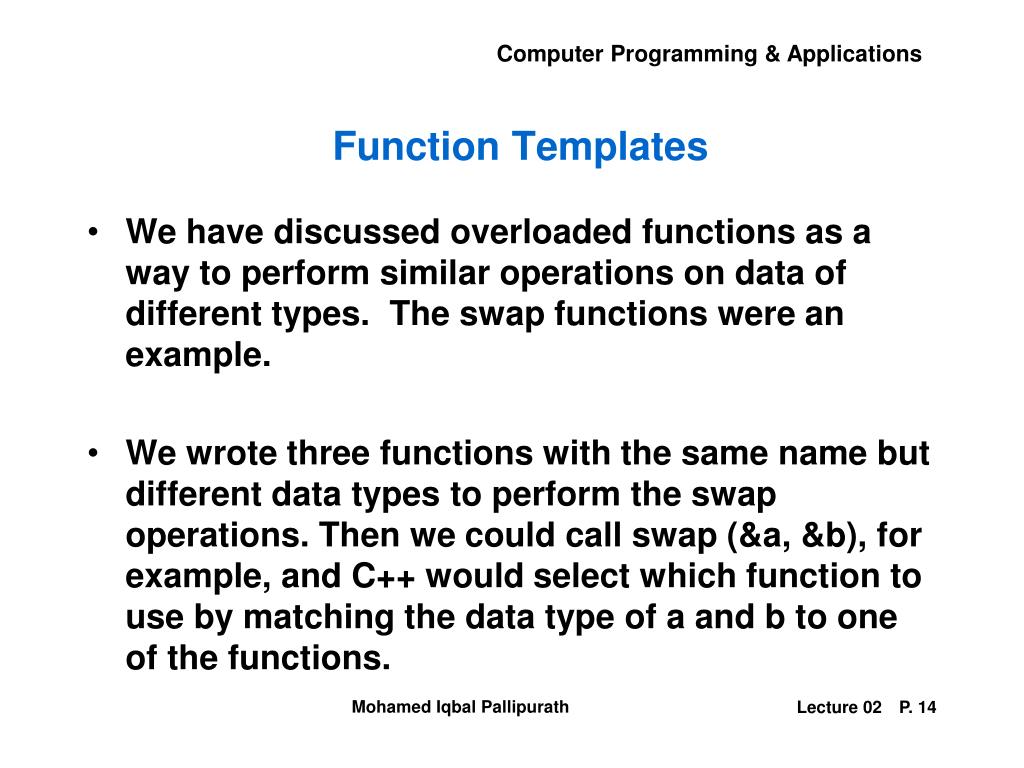 Computer Programming & Applications

Function Templates

• We have discussed overloaded functions as a way to perform similar operations on data of different types. The swap functions were an example.

• We wrote three functions with the same name but different data types to perform the swap operations. Then we could call swap (&a, &b), for example, and C++ would select which function to use by matching the data type of a and b to one of the functions.

Mohamed Iqbal Pallipurath

Lecture 02 P. 14